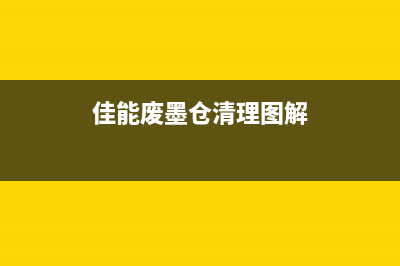 佳能废墨仓清理图解